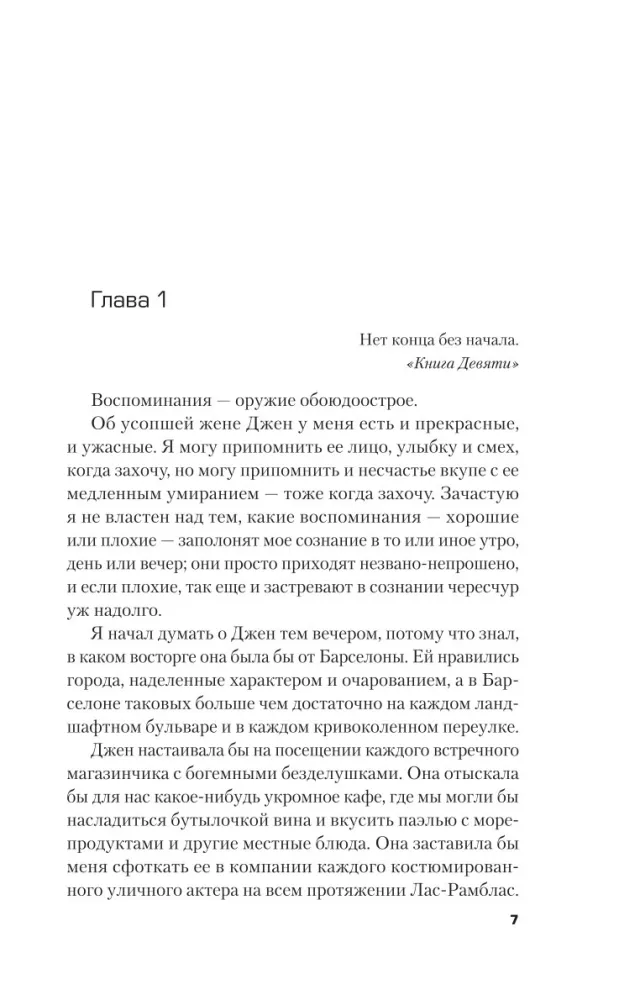 Глава 1

Нет конца без начала.
«Книга Девяти»

Воспоминания — оружие обоюдоострое.

Об усопшей жене Джен у меня есть и прекрасные, и ужасные. Я могу припомнить ее лицо, улыбку и смех, когда захочу, но могу припомнить и несчастье вкупе с ее медленным умиранием — тоже когда захочу. Зачастую я не властен над тем, какие воспоминания — хорошие или плохие — заполонят мое сознание в то или иное утро, день или вечер; они просто приходят незвано-непрошено, и если плохие, так еще и застревают в сознании чересчур уж надолго.

Я начал думать о Джен тем вечером, потому что знал, в каком восторге она была бы от Барселоны. Ей нравились города, наделенные характером и очарованием, а в Барселоне таковых больше чем достаточно на каждом ландшафтном бульваре и в каждом кривоколенном переулке.

Джен настаивала бы на посещении каждого встречного магазинчика с богемными безделушками. Она отыскала бы для нас какое-нибудь укромное кафе, где мы могли бы насладиться бутылочкой вина и вкусить паэлью с морепродуктами и другие местные блюда. Она заставила бы меня сфоткать ее в компании каждого костюмированного уличного актера на всем протяжении Лас-Рамблас.

7